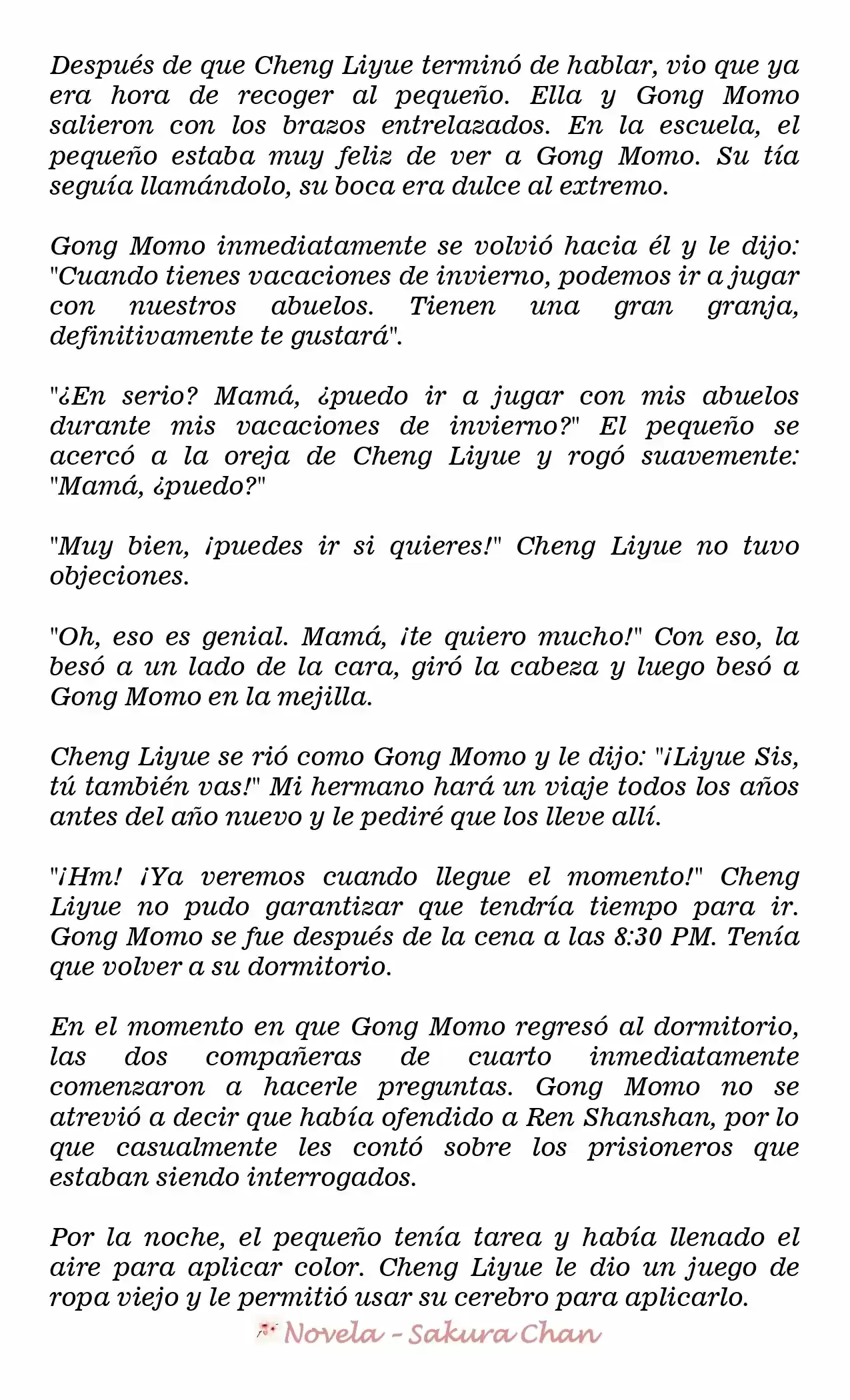 Después de que Cheng Liyue terminó de hablar, vio que ya era hora de recoger al pequeño. Ella y Gong Momo salieron con los brazos entrelazados. En la escuela, el pequeño estaba muy feliz de ver a Gong Momo. Su tía seguía llamándolo, su boca era dulce al extremo.

Gong Momo inmediatamente se volvió hacia él y le dijo: "Cuando tienes vacaciones de invierno, podemos ir a jugar con nuestros abuelos. Tienen una gran granja, definitivamente te gustará".

"¿En serio? Mamá, ¿puedo ir a jugar con mis abuelos durante mis vacaciones de invierno?" El pequeño se acercó a la oreja de Cheng Liyue y rogó suavemente: "Mamá, ¿puedo?"

"Muy bien, ¡puedes ir si quieres!" Cheng Liyue no tuvo objeciones.

"Oh, eso es genial. Mamá, ¡te quiero mucho!" Con eso, la besó a un lado de la cara, giró la cabeza y luego besó a Gong Momo en la mejilla.

Cheng Liyue se rió como Gong Momo y le dijo: "¡Liyue Sis, tú también vas!" Mi hermano hará un viaje todos los años antes del año nuevo y le pediré que los lleve allí.

"¡Hm! ¡Ya veremos cuando llegue el momento!" Cheng Liyue no pudo garantizar que tendría tiempo para ir. Gong Momo se fue después de la cena a las 8:30 PM. Tenía que volver a su dormitorio.

En el momento en que Gong Momo regresó al dormitorio, las dos compañeras de cuarto inmediatamente comenzaron a hacerle preguntas. Gong Momo no se atrevió a decir que había ofendido a Ren Shanshan, por lo que casualmente les contó sobre los prisioneros que estaban siendo interrogados.

Por la noche, el pequeño tenía tarea y había llenado el aire para aplicar color. Cheng Liyue le dio un juego de ropa viejo y le permitió usar su cerebro para aplicarlo.

Novela - Sakura Chan